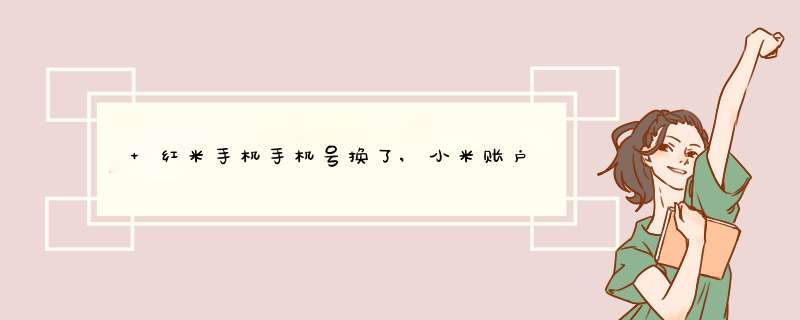 + 红米手机手机号换了，小米账户